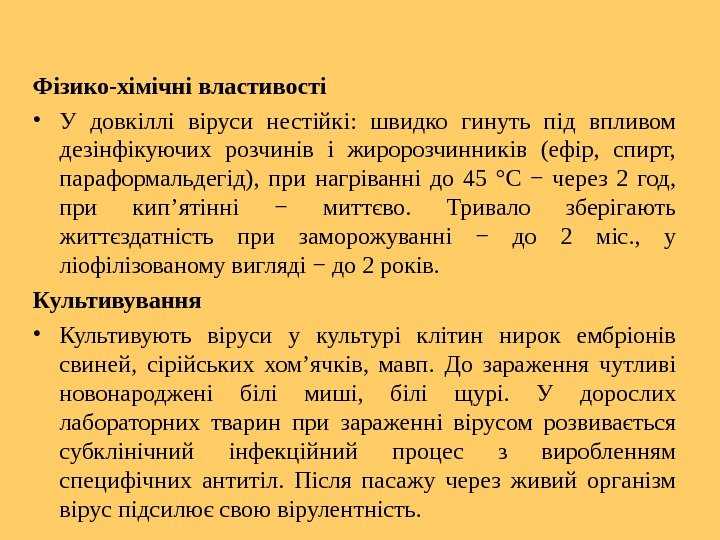 Фізико-хімічні властивості

• У довкіллі віруси нестійкі: швидко гинуть під впливом дезінфікуючих розчинів і жиророзчинників (ефір, спирт, параформальдегід), при нагріванні до 45 °С − через 2 год, при кип’ятінні − миттєво. Тривало зберігають життєздатність при заморожуванні − до 2 міс., у ліофілізованому вигляді − до 2 років.

Культивування

• Культивують віруси у культурі клітин нирок ембріонів свиней, сірійських хом’ячків, мавп. До зараження чутливі новонароджені білі миші, білі щурі. У дорослих лабораторних тварин при зараженні вірусом розвивається субклінічний інфекційний процес з виробленням специфічних антитіл. Після пасажу через живий організм вірус підсилює свою вірулентність.